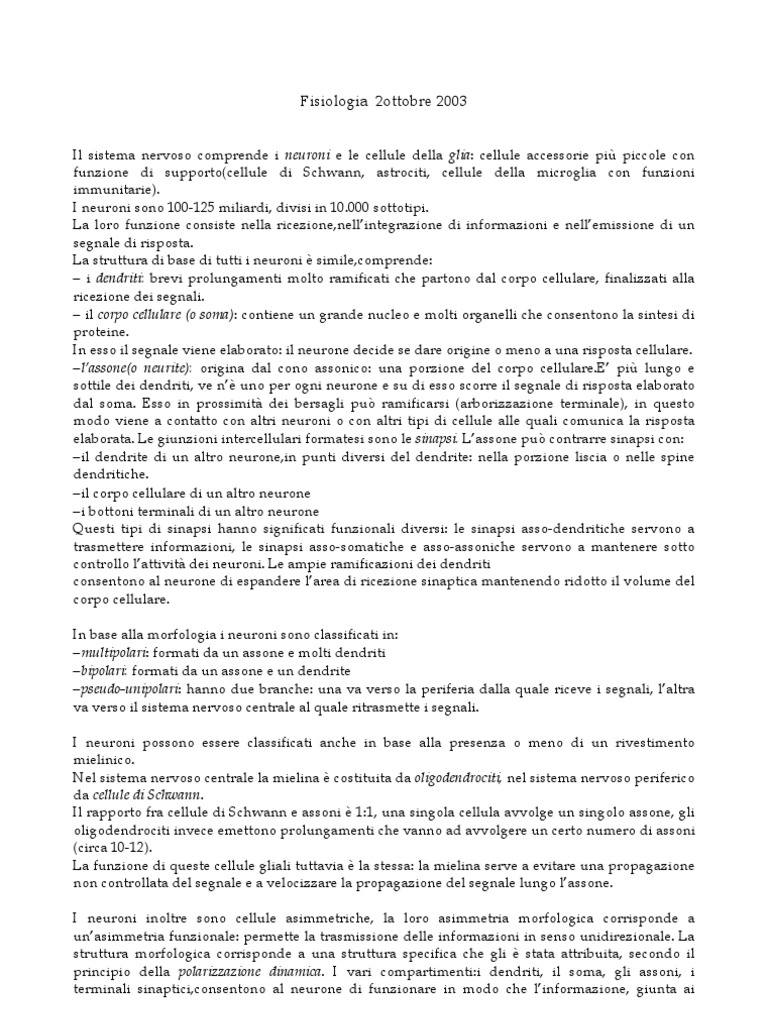 Fisiologia 2ottobre 2003

Il sistema nervoso comprende i neuroni e le cellule della glia: cellule accessorie più piccole con funzione di supporto(cellule di Schwann, astrociti, cellule della microglia con funzioni immunitarie).
I neuroni sono 100-125 miliardi, divisi in 10.000 sottotipi.
La loro funzione consiste nella ricezione,nell'integrazione di informazioni e nell'emissione di un segnale di risposta.
La struttura di base di tutti i neuroni è simile,comprende:
– i dendriti: brevi prolungamenti molto ramificati che partono dal corpo cellulare, finalizzati alla ricezione dei segnali.
– il corpo cellulare (o soma): contiene un grande nucleo e molti organelli che consentono la sintesi di proteine.
In esso il segnale viene elaborato: il neurone decide se dare origine o meno a una risposta cellulare.
–l'assone(o neurite): origina dal cono assonico: una porzione del corpo cellulare.E' più lungo e sottile dei dendriti, ve n'è uno per ogni neurone e su di esso scorre il segnale di risposta elaborato dal soma. Esso in prossimità dei bersagli può ramificarsi (arborizzazione terminale), in questo modo viene a contatto con altri neuroni o con altri tipi di cellule alle quali comunica la risposta elaborata. Le giunzioni intercellulari formatesi sono le sinapsi. L'assone può contrarre sinapsi con:
–il dendrite di un altro neurone,in punti diversi del dendrite: nella porzione liscia o nelle spine dendritiche.
–il corpo cellulare di un altro neurone
–i bottoni terminali di un altro neurone
Questi tipi di sinapsi hanno significati funzionali diversi: le sinapsi asso-dendritiche servono a trasmettere informazioni, le sinapsi asso-somatiche e asso-assoniche servono a mantenere sotto controllo l'attività dei neuroni. Le ampie ramificazioni dei dendriti
consentono al neurone di espandere l'area di ricezione sinaptica mantenendo ridotto il volume del corpo cellulare.

In base alla morfologia i neuroni sono classificati in:
–multipolari: formati da un assone e molti dendriti
–bipolari: formati da un assone e un dendrite
–pseudo-unipolari: hanno due branche: una va verso la periferia dalla quale riceve i segnali, l'altra va verso il sistema nervoso centrale al quale ritrasmette i segnali.

I neuroni possono essere classificati anche in base alla presenza o meno di un rivestimento mielinico.
Nel sistema nervoso centrale la mielina è costituita da oligodendrociti, nel sistema nervoso periferico da cellule di Schwann.
Il rapporto fra cellule di Schwann e assoni è 1:1, una singola cellula avvolge un singolo assone, gli oligodendrociti invece emettono prolungamenti che vanno ad avvolgere un certo numero di assoni (circa 10-12).
La funzione di queste cellule gliali tuttavia è la stessa: la mielina serve a evitare una propagazione non controllata del segnale e a velocizzare la propagazione del segnale lungo l'assone.

I neuroni inoltre sono cellule asimmetriche, la loro asimmetria morfologica corrisponde a un'asimmetria funzionale: permette la trasmissione delle informazioni in senso unidirezionale. La struttura morfologica corrisponde a una struttura specifica che gli è stata attribuita, secondo il principio della polarizzazione dinamica. I vari compartimenti:i dendriti, il soma, gli assoni, i terminali sinaptici,consentono al neurone di funzionare in modo che l'informazione, giunta ai